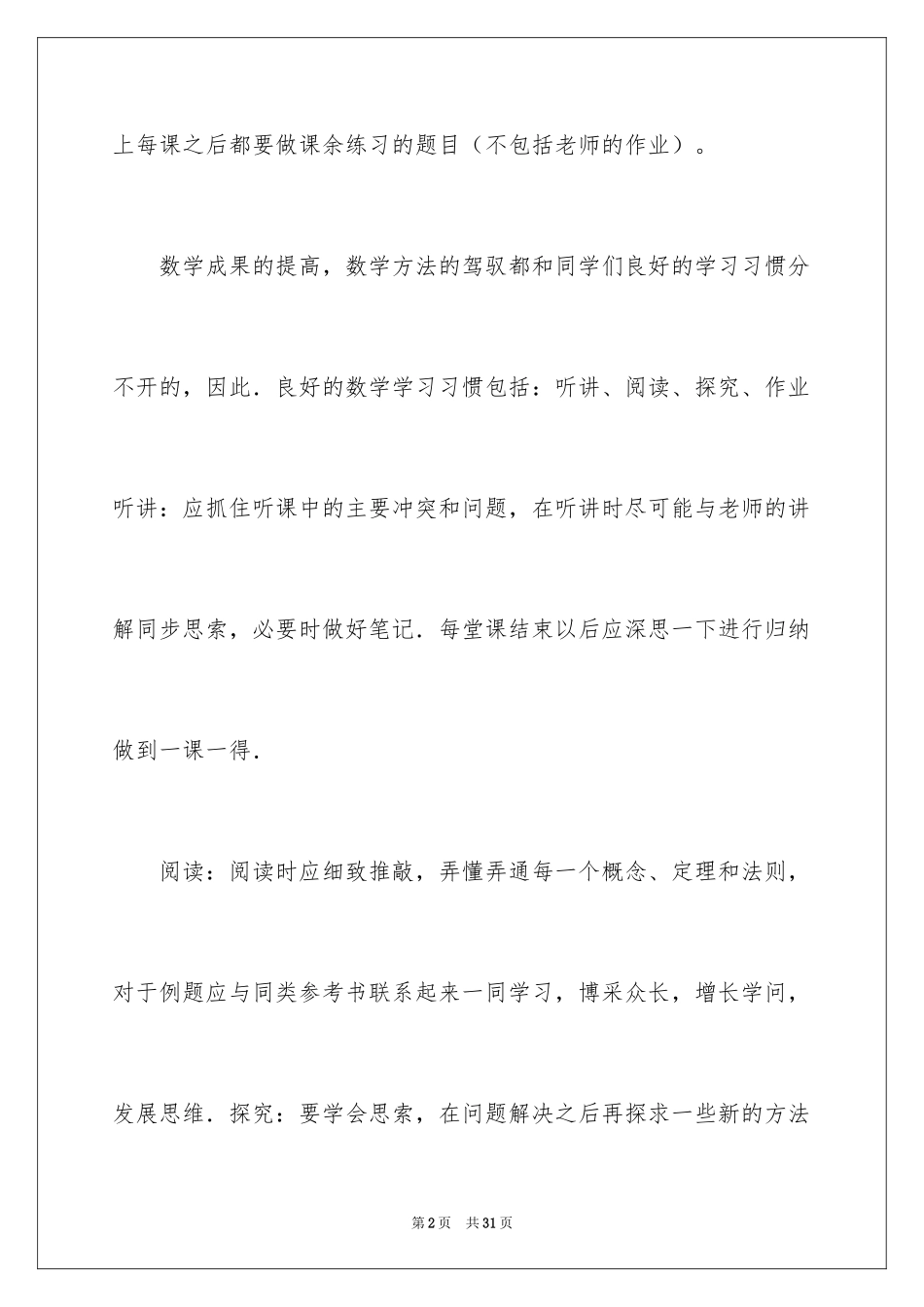 上每课之后都要做课余练习的题目（不包括老师的作业）。

数学成果的提高，数学方法的驾驭都和同学们良好的学习习惯分不开的，因此．良好的数学学习习惯包括：听讲、阅读、探究、作业听讲：应抓住听课中的主要冲突和问题，在听讲时尽可能与老师的讲解同步思索，必要时做好笔记．每堂课结束以后应深思一下进行归纳做到一课一得．

阅读：阅读时应细致推敲，弄懂弄通每一个概念、定理和法则，对于例题应与同类参考书联系起来一同学习，博采众长，增长学问，发展思维．探究：要学会思索，在问题解决之后再探求一些新的方法

第2页 共31页